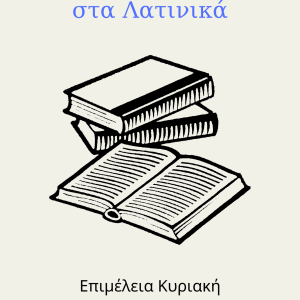 στα Λατινικά

Επιμέλεια Κυριακή